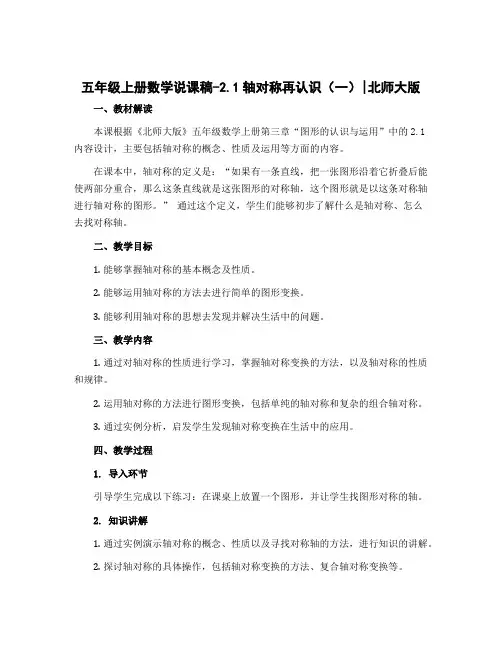 五年级上册数学说课稿-2.1 轴对称再认识（一）|北师大版

一、教材解读

本课根据《北师大版》五年级数学上册第三章“图形的认识与运用”中的 2.1 内容设计，主要包括轴对称的概念、性质及运用等方面的内容。

在课本中，轴对称的定义是：“如果有一条直线，把一张图形沿着它折叠后能使两部分重合，那么这条直线就是这张图形的对称轴，这个图形就是以这条对称轴进行轴对称的图形。” 通过这个定义，学生们能够初步了解什么是轴对称、怎么去找对称轴。

二、教学目标

1. 能够掌握轴对称的基本概念及性质。

2. 能够运用轴对称的方法去进行简单的图形变换。

3. 能够利用轴对称的思想去发现并解决生活中的问题。

三、教学内容

1. 通过对轴对称的性质进行学习，掌握轴对称变换的方法，以及轴对称的性质和规律。

2. 运用轴对称的方法进行图形变换，包括单纯的轴对称和复杂的组合轴对称。

3. 通过实例分析，启发学生发现轴对称变换在生活中的应用。

四、教学过程

1. 导入环节

引导学生完成以下练习：在课桌上放置一个图形，并让学生找图形对称的轴。

2. 知识讲解

1. 通过实例演示轴对称的概念、性质以及寻找对称轴的方法，进行知识的讲解。

2. 探讨轴对称的具体操作，包括轴对称变换的方法、复合轴对称变换等。